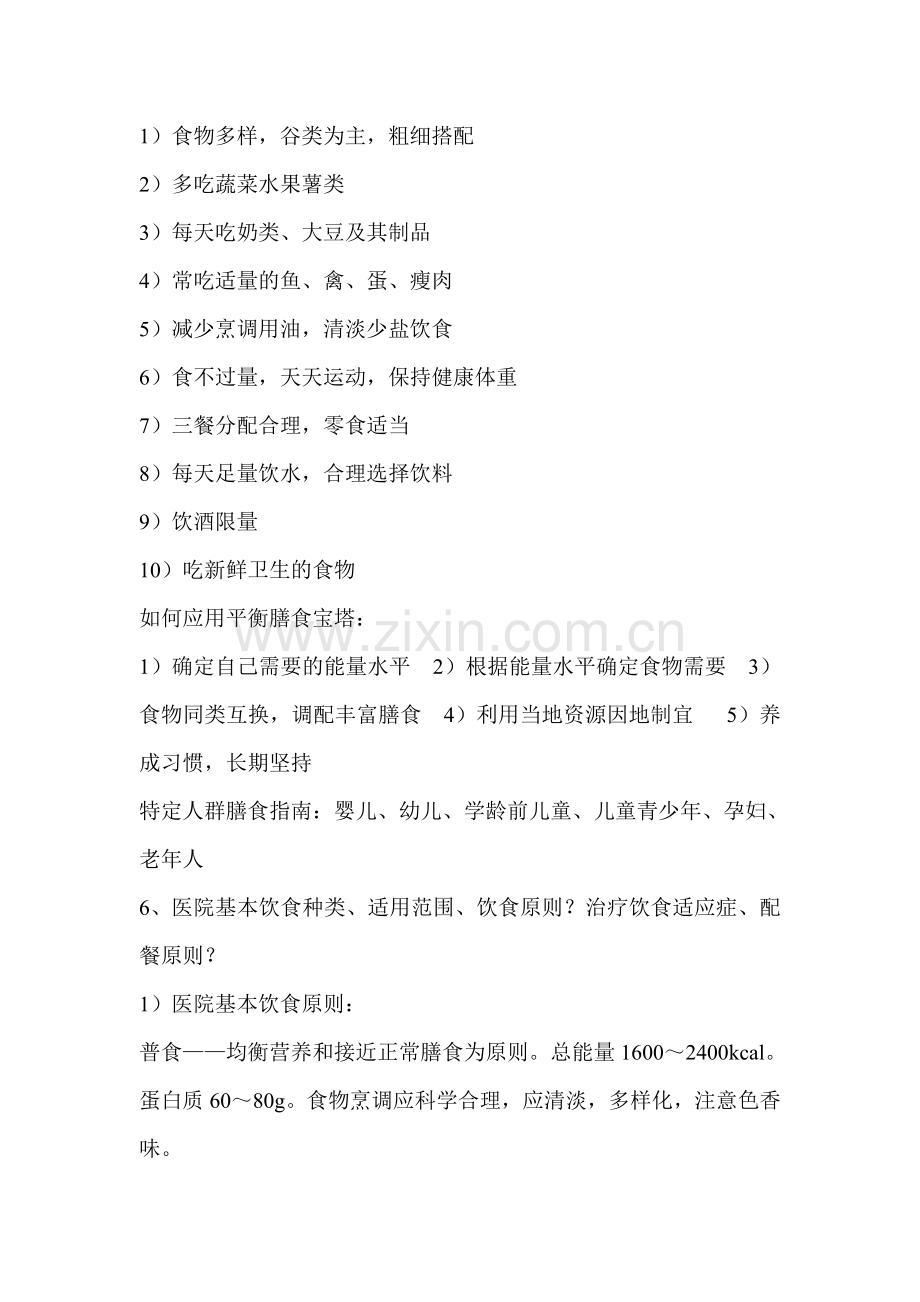 1）食物多样，谷类为主，粗细搭配

2）多吃蔬菜水果薯类

3）每天吃奶类、大豆及其制品

4）常吃适量的鱼、禽、蛋、瘦肉

5）减少烹调用油，清淡少盐饮食

6）食不过量，天天运动，保持健康体重

7）三餐分配合理，零食适当

8）每天足量饮水，合理选择饮料

9）饮酒限量

10）吃新鲜卫生的食物

如何应用平衡膳食宝塔：

1）确定自己需要的能量水平 2）根据能量水平确定食物需要 3）食物同类互换，调配丰富膳食 4）利用当地资源因地制宜 5）养成习惯，长期坚持

特定人群膳食指南：婴儿、幼儿、学龄前儿童、儿童青少年、孕妇、老年人

6、医院基本饮食种类、适用范围、饮食原则？治疗饮食适应症、配餐原则？

1）医院基本饮食原则：

普食——均衡营养和接近正常膳食为原则。总能量1600～2400kcal。蛋白质60～80g。食物烹调应科学合理，应清淡，多样化，注意色香味。

www.zixin.com.cn